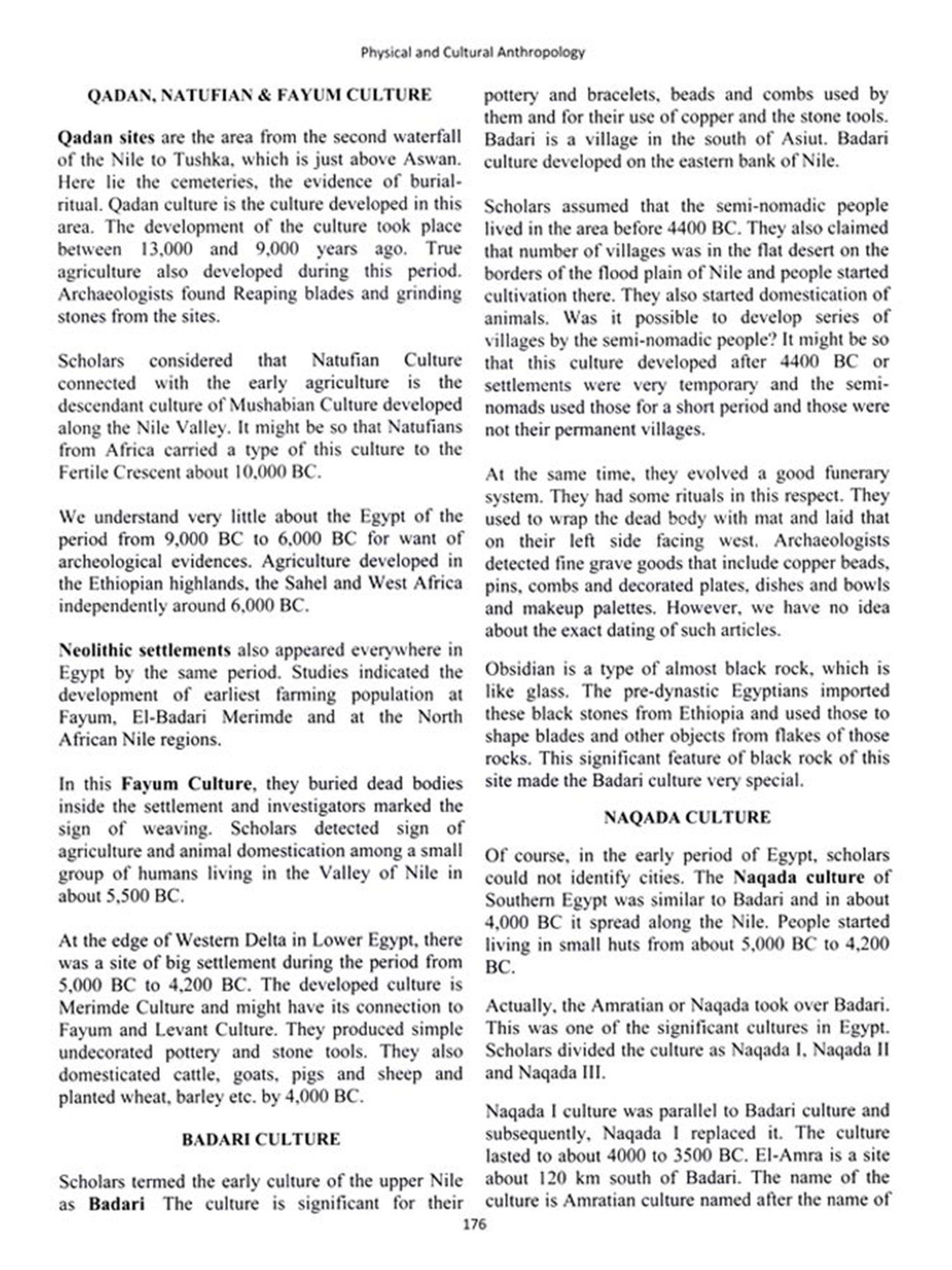 Physical and Cultural Anthropology

QADAN, NATUFIAN & FAYUM CULTURE

Qadan sites are the area from the second waterfall of the Nile to Tushka, which is just above Aswan. Here lie the cemeteries, the evidence of burial-ritual. Qadan culture is the culture developed in this area. The development of the culture took place between 13,000 and 9,000 years ago. True agriculture also developed during this period. Archaeologists found Reaping blades and grinding stones from the sites.

Scholars considered that Natufian Culture connected with the early agriculture is the descendant culture of Mushabian Culture developed along the Nile Valley. It might be so that Natufians from Africa carried a type of this culture to the Fertile Crescent about 10,000 BC.

We understand very little about the Egypt of the period from 9,000 BC to 6,000 BC for want of archeological evidences. Agriculture developed in the Ethiopian highlands, the Sahel and West Africa independently around 6,000 BC.

Neolithic settlements also appeared everywhere in Egypt by the same period. Studies indicated the development of earliest farming population at Fayum, El-Badari Merimde and at the North African Nile regions.

In this Fayum Culture, they buried dead bodies inside the settlement and investigators marked the sign of weaving. Scholars detected sign of agriculture and animal domestication among a small group of humans living in the Valley of Nile in about 5,500 BC.

At the edge of Western Delta in Lower Egypt, there was a site of big settlement during the period from 5,000 BC to 4,200 BC. The developed culture is Merimde Culture and might have its connection to Fayum and Levant Culture. They produced simple undecorated pottery and stone tools. They also domesticated cattle, goats, pigs and sheep and planted wheat, barley etc. by 4,000 BC.

BADARI CULTURE

Scholars termed the early culture of the upper Nile as Badari The culture is significant for their pottery and bracelets, beads and combs used by them and for their use of copper and the stone tools. Badari is a village in the south of Asiut. Badari culture developed on the eastern bank of Nile.

Scholars assumed that the semi-nomadic people lived in the area before 4400 BC. They also claimed that number of villages was in the flat desert on the borders of the flood plain of Nile and people started cultivation there. They also started domestication of animals. Was it possible to develop series of villages by the semi-nomadic people? It might be so that this culture developed after 4400 BC or settlements were very temporary and the semi-nomads used those for a short period and those were not their permanent villages.

At the same time, they evolved a good funerary system. They had some rituals in this respect. They used to wrap the dead body with mat and laid that on their left side facing west. Archaeologists detected fine grave goods that include copper beads, pins, combs and decorated plates, dishes and bowls and makeup palettes. However, we have no idea about the exact dating of such articles.

Obsidian is a type of almost black rock, which is like glass. The pre-dynastic Egyptians imported these black stones from Ethiopia and used those to shape blades and other objects from flakes of those rocks. This significant feature of black rock of this site made the Badari culture very special.

NAQADA CULTURE

Of course, in the early period of Egypt, scholars could not identify cities. The Naqada culture of Southern Egypt was similar to Badari and in about 4,000 BC it spread along the Nile. People started living in small huts from about 5,000 BC to 4,200 BC.

Actually, the Amratian or Naqada took over Badari. This was one of the significant cultures in Egypt. Scholars divided the culture as Naqada I, Naqada II and Naqada III.

Naqada I culture was parallel to Badari culture and subsequently, Naqada I replaced it. The culture lasted to about 4000 to 3500 BC. El-Amra is a site about 120 km south of Badari. The name of the culture is Amratian culture named after the name of

176